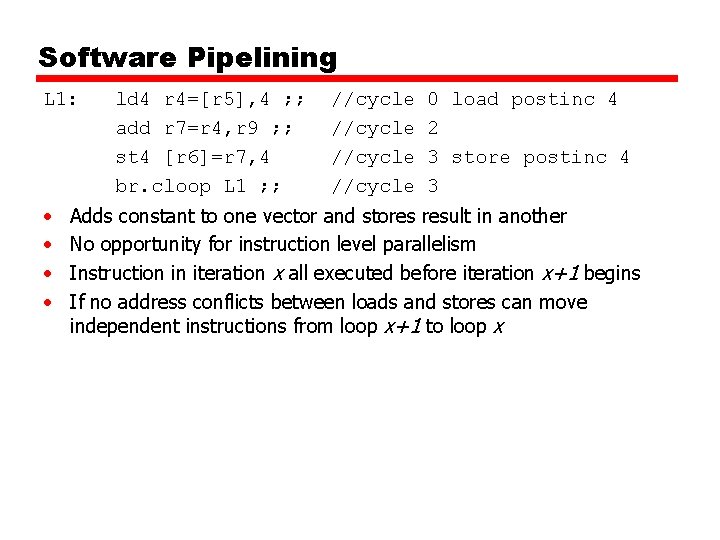 Software Pipelining

L1:    ld4 r4=[r5],4 ;;    //cycle 0 load postinc 4
       add r7=r4,r9 ;;     //cycle 2
       st4 [r6]=r7,4       //cycle 3 store postinc 4
       br.cloop L1 ;;      //cycle 3

• Adds constant to one vector and stores result in another
• No opportunity for instruction level parallelism
• Instruction in iteration x all executed before iteration x+1 begins
• If no address conflicts between loads and stores can move independent instructions from loop x+1 to loop x